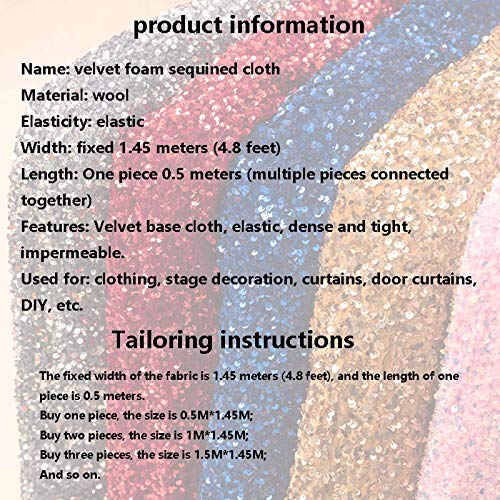 product information

Name: velvet foam sequined cloth
Material: wool
Elasticity: elastic
Width: fixed 1.45 meters (4.8 feet)
Length: One piece 0.5 meters (multiple pieces connected together)
Features: Velvet base cloth, elastic, dense and tight, impermeable.
Used for: clothing, stage decoration, curtains, door curtains, DIY, etc.

Tailoring instructions

The fixed width of the fabric is 1.45 meters (4.8 feet), and the length of one piece is 0.5 meters.
Buy one piece, the size is 0.5M*1.45M;
Buy two pieces, the size is 1M*1.45M;
Buy three pieces, the size is 1.5M*1.45M;
And so on.